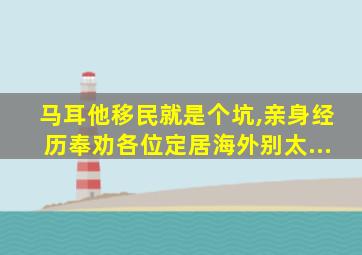 马耳他移民就是个坑,亲身经历奉劝各位定居海外别太...